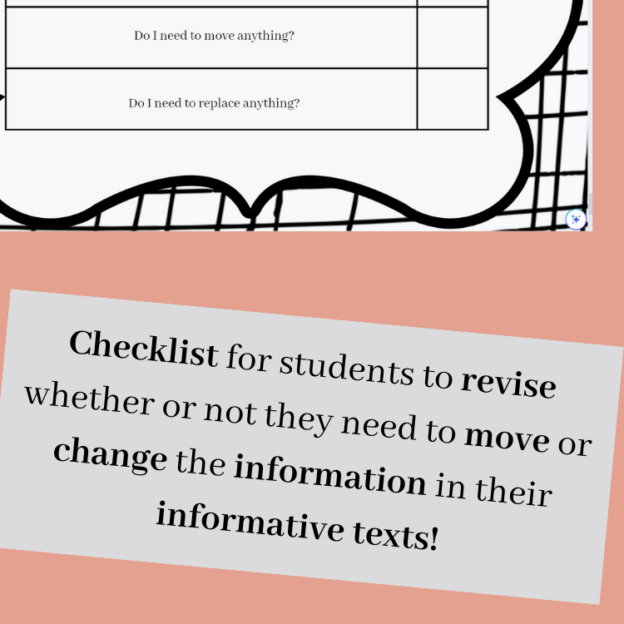 | Do I need to move anything? | |
|---|---|
| Do I need to replace anything? | |

Checklist for students to revise whether or not they need to move or change the information in their informative texts!